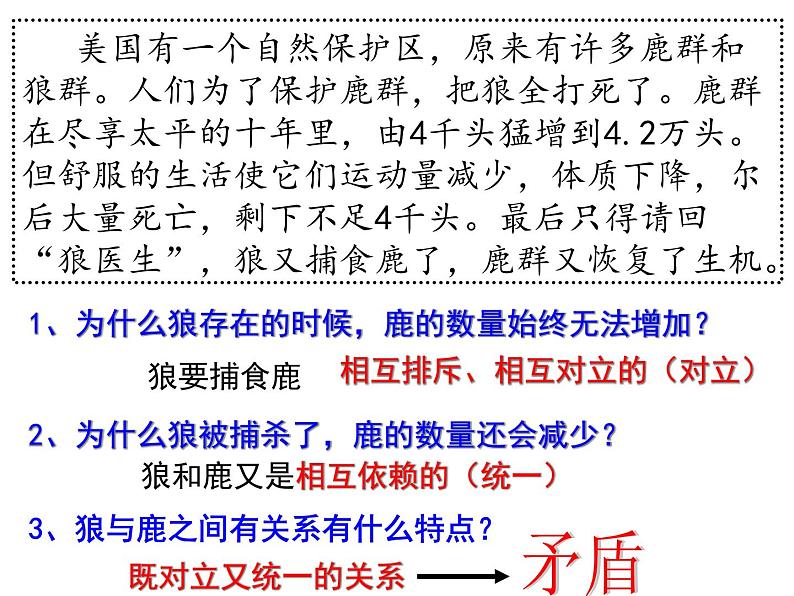 美国有一个自然保护区，原来有许多鹿群和狼群。人们为了保护鹿群，把狼全打死了。鹿群在尽享太平的十年里，由4千头猛增到4.2万头。但舒服的生活使它们运动量减少，体质下降，尔后大量死亡，剩下不足4千头。最后只得请回“狼医生”，狼又捕食鹿了，鹿群又恢复了生机。

1、为什么狼存在的时候，鹿的数量始终无法增加？

狼要捕食鹿 相互排斥、相互对立的（对立）

2、为什么狼被捕杀了，鹿的数量还会减少？

狼和鹿又是相互依赖的（统一）

3、狼与鹿之间有关系有什么特点？

既对立又统一的关系 矛盾